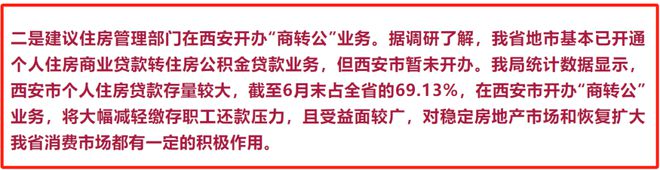 二是建议住房管理部门在西安开办“商转公”业务。据调研了解，我省地市基本已开通个人住房商业贷款转住房公积金贷款业务，但西安市暂未开办。我局统计数据显示，西安市个人住房贷款存量较大，截至6月末占全省的69.13%，在西安市开办“商转公”业务，将大幅减轻缴存职工还款压力，且受益面较广，对稳定房地产市场和恢复扩大我省消费市场都有一定的积极作用。